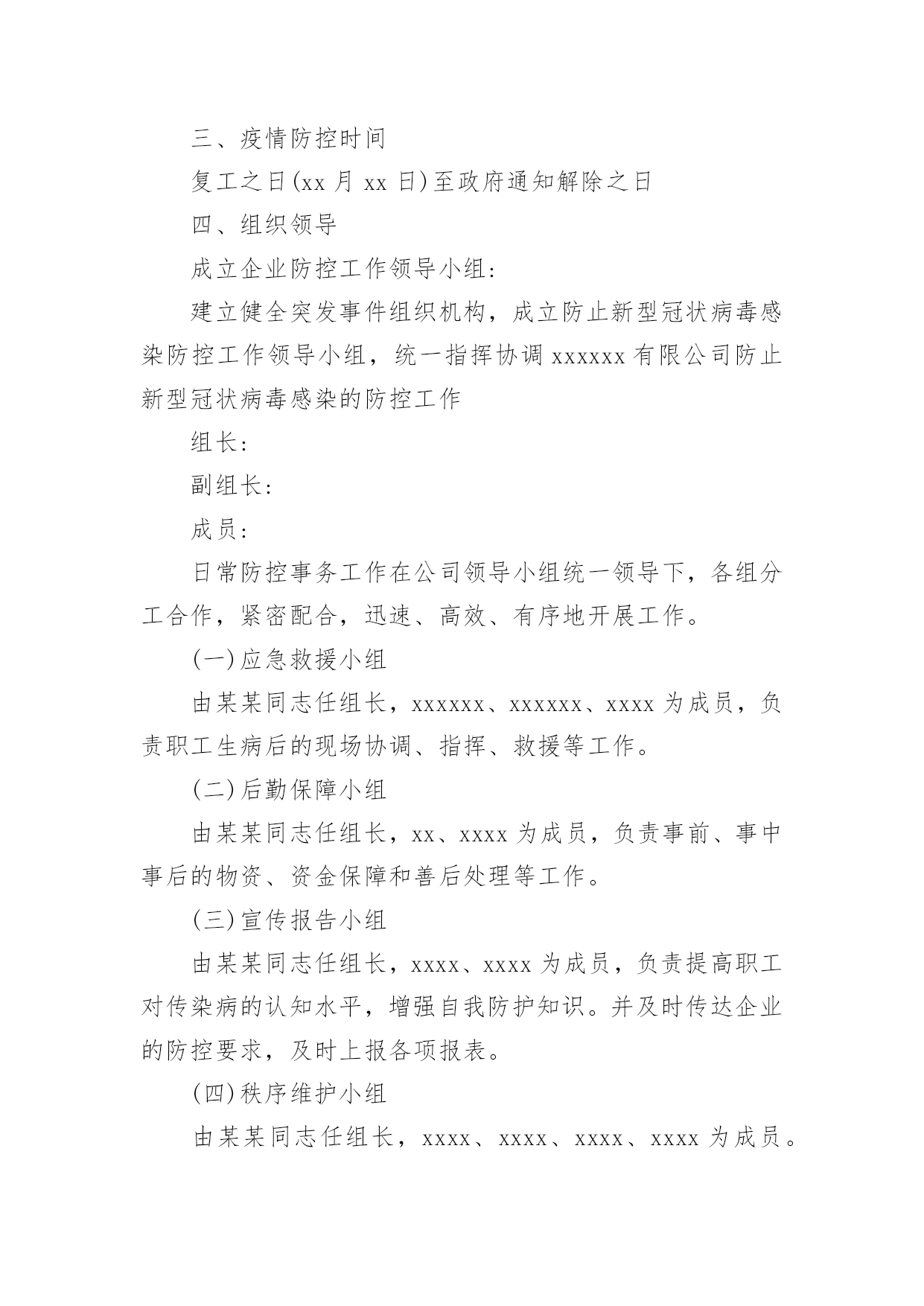 三、疫情防控时间

复工之日(xx 月 xx 日)至政府通知解除之日

四、组织领导

成立企业防控工作领导小组：

建立健全突发事件组织机构，成立防止新型冠状病毒感染防控工作领导小组，统一指挥协调 xxxxxx 有限公司防止新型冠状病毒感染的防控工作

组长：

副组长：

成员：

日常防控事务工作在公司领导小组统一领导下，各组分工合作，紧密配合，迅速、高效、有序地开展工作。

(一)应急救援小组

由某某同志任组长，xxxxxx、xxxxxx、xxxx 为成员，负责职工生病后的现场协调、指挥、救援等工作。

(二)后勤保障小组

由某某同志任组长，xx、xxxx 为成员，负责事前、事中事后的物资、资金保障和善后处理等工作。

(三)宣传报告小组

由某某同志任组长，xxxx、xxxx 为成员，负责提高职工对传染病的认知水平，增强自我防护知识。并及时传达企业的防控要求，及时上报各项报表。

(四)秩序维护小组

由某某同志任组长，xxxx、xxxx、xxxx、xxxx 为成员。